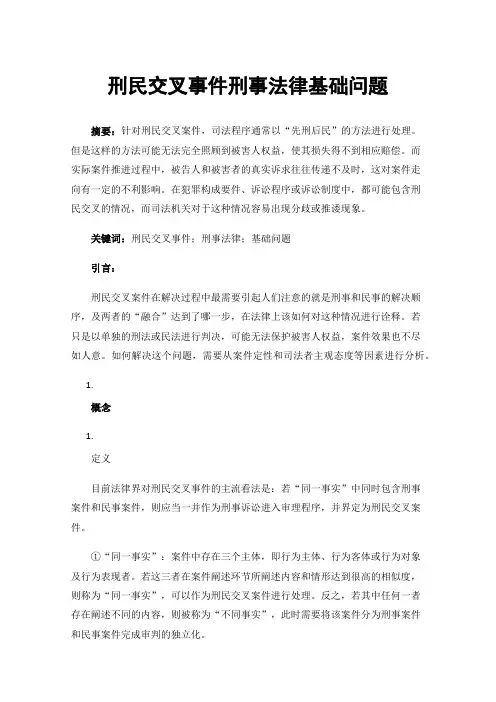 刑民交叉事件刑事法律基础问题

摘要：针对刑民交叉案件，司法程序通常以“先刑后民”的方法进行处理。但是这样的方法可能无法完全照顾到被害人权益，使其损失得不到相应赔偿。而实际案件推进过程中，被告人和被害者的真实诉求往往传递不及时，这对案件走向有一定的不利影响。在犯罪构成要件、诉讼程序或诉讼制度中，都可能包含刑民交叉的情况，而司法机关对于这种情况容易出现分歧或推诿现象。

关键词：刑民交叉事件；刑事法律；基础问题

引言：

刑民交叉案件在解决过程中最需要引起人们注意的就是刑事和民事的解决顺序，及两者的“融合”达到了哪一步，在法律上该如何对这种情况进行诠释。若只是以单独的刑法或民法进行判决，可能无法保护被害人权益，案件效果也不尽如人意。如何解决这个问题，需要从案件定性和司法者主观态度等因素进行分析。

1.

概念

1.

定义

目前法律界对刑民交叉事件的主流看法是：若“同一事实”中同时包含刑事案件和民事案件，则应当一并作为刑事诉讼进入审理程序，并界定为刑民交叉案件。

①“同一事实”：案件中存在三个主体，即行为主体、行为客体或行为对象及行为表现者。若这三者在案件阐述环节所阐述内容和情形达到很高的相似度，则称为“同一事实”，可以作为刑民交叉案件进行处理。反之，若其中任何一者存在阐述不同的内容，则被称为“不同事实”，此时需要将该案件分为刑事案件和民事案件完成审判的独立化。